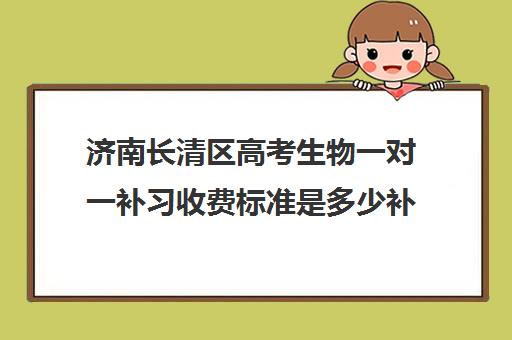 济南长清区高考生物一对一补习收费标准是多少补